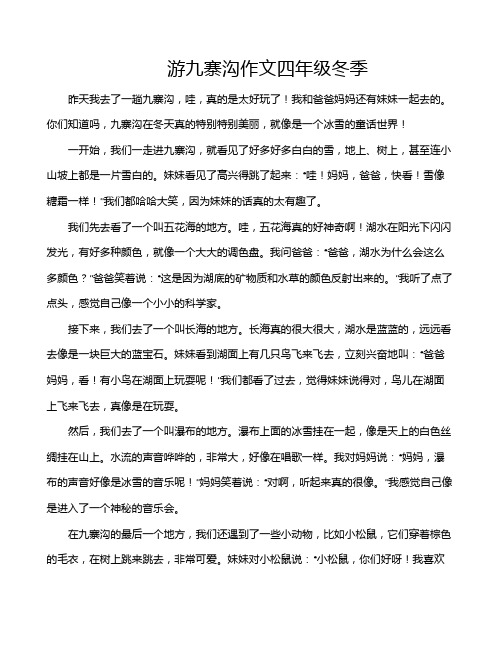 游九寨沟作文四年级冬季

昨天我去了一趟九寨沟，哇，真的是太好玩了！我和爸爸妈妈还有妹妹一起去的。你们知道吗，九寨沟在冬天真的特别特别美丽，就像是一个冰雪的童话世界！

一开始，我们一走进九寨沟，就看见了好多好多白白的雪，地上、树上，甚至连小山坡上都是一片雪白的。妹妹看见了高兴得跳了起来："哇！妈妈，爸爸，快看！雪像糖霜一样！"我们都哈哈大笑，因为妹妹的话真的太有趣了。

我们先去看了一个叫五花海的地方。哇，五花海真的好神奇啊！湖水在阳光下闪闪发光，有好多种颜色，就像一个大大的调色盘。我问爸爸："爸爸，湖水为什么会这么多颜色？"爸爸笑着说："这是因为湖底的矿物质和水草的颜色反射出来的。"我听了点了点头，感觉自己像一个小小的科学家。

接下来，我们去了一个叫长海的地方。长海真的很大很大，湖水是蓝蓝的，远远看去像是一块巨大的蓝宝石。妹妹看到湖面上有几只鸟飞来飞去，立刻兴奋地叫："爸爸妈妈，看！有小鸟在湖面上玩耍呢！"我们都看了过去，觉得妹妹说得对，鸟儿在湖面上飞来飞去，真像是在玩耍。

然后，我们去了一个叫瀑布的地方。瀑布上面的冰雪挂在一起，像是天上的白色丝绸挂在山上。水流的声音哗哗的，非常大，好像在唱歌一样。我对妈妈说："妈妈，瀑布的声音好像是冰雪的音乐呢！"妈妈笑着说："对啊，听起来真的很像。"我感觉自己像是进入了一个神秘的音乐会。

在九寨沟的最后一个地方，我们还遇到了一些小动物，比如小松鼠，它们穿着棕色的毛衣，在树上跳来跳去，非常可爱。妹妹对小松鼠说："小松鼠，你们好呀！我喜欢